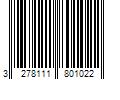 3 278111 801022